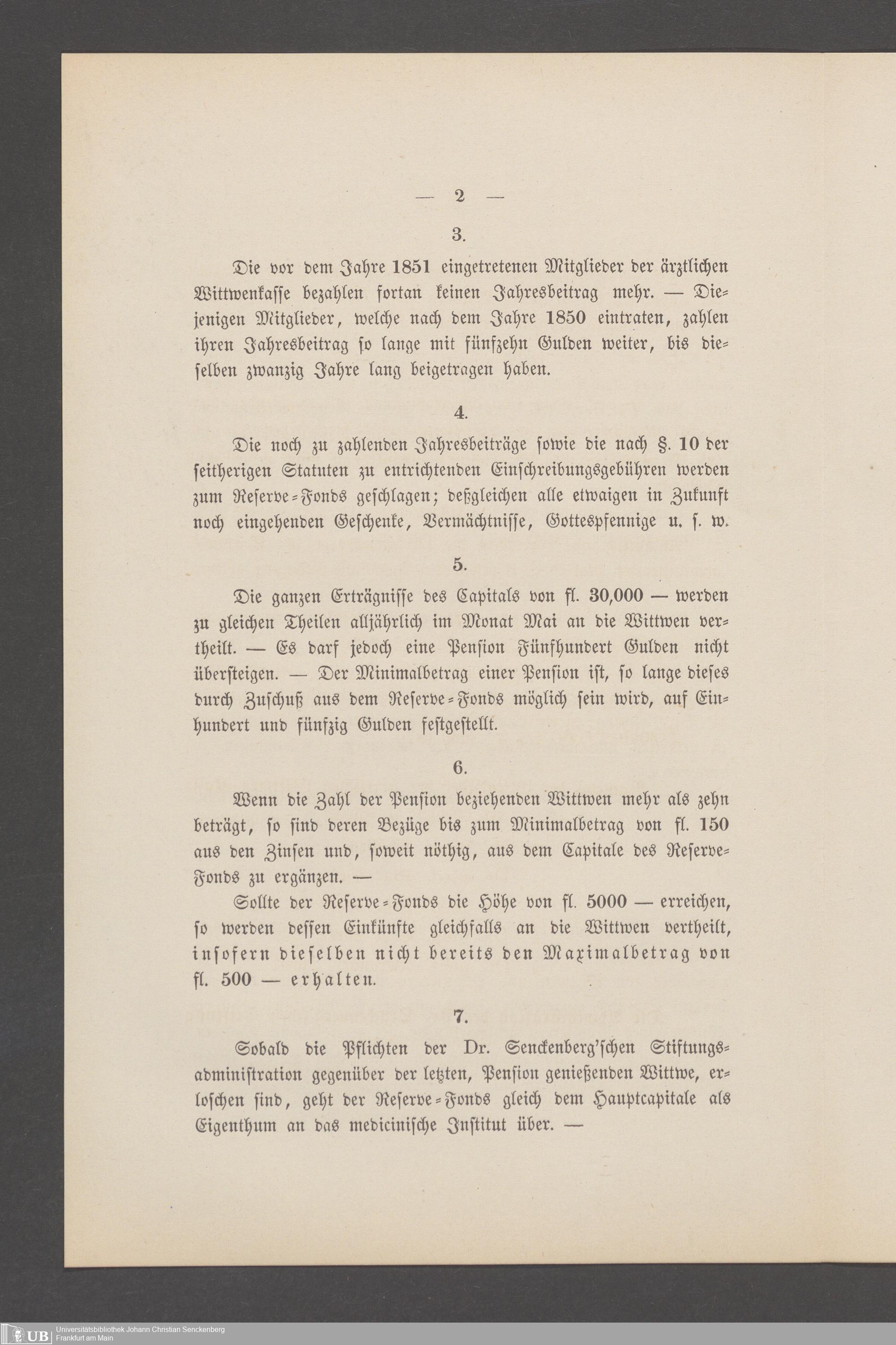 — 2 —

3.

Die vor dem Jahre 1851 eingetretenen Mitglieder der ärztlichen Wittwenkasse bezahlen fortan keinen Jahresbeitrag mehr. — Diejenigen Mitglieder, welche nach dem Jahre 1850 eintraten, zahlen ihren Jahresbeitrag so lange mit fünfzehn Gulden weiter, bis dieselben zwanzig Jahre lang beigetragen haben.

4.

Die noch zu zahlenden Jahresbeiträge sowie die nach §. 10 der seitherigen Statuten zu entrichtenden Einschreibungsgebühren werden zum Reserve-Fonds geschlagen; deßgleichen alle etwaigen in Zukunft noch eingehenden Geschenke, Vermächtnisse, Gottespfennige u. s. w.

5.

Die ganzen Erträgnisse des Capitals von fl. 30,000 — werden zu gleichen Theilen alljährlich im Monat Mai an die Wittwen vertheilt. — Es darf jedoch eine Pension Fünfhundert Gulden nicht übersteigen. — Der Minimalbetrag einer Pension ist, so lange dieses durch Zuschuß aus dem Reserve-Fonds möglich sein wird, auf Einhundert und fünfzig Gulden festgestellt.

6.

Wenn die Zahl der Pension beziehenden Wittwen mehr als zehn beträgt, so sind deren Bezüge bis zum Minimalbetrag von fl. 150 aus den Zinsen und, soweit nöthig, aus dem Capitale des Reserve-Fonds zu ergänzen. —

Sollte der Reserve-Fonds die Höhe von fl. 5000 — erreichen, so werden dessen Einkünfte gleichfalls an die Wittwen vertheilt, insofern dieselben nicht bereits den Maximalbetrag von fl. 500 — erhalten.

7.

Sobald die Pflichten der Dr. Senckenberg'schen Stiftungsadministration gegenüber der letzten, Pension genießenden Wittwe, erloschen sind, geht der Reserve-Fonds gleich dem Hauptcapitale als Eigenthum an das medicinische Institut über. —

UB Universitätsbibliothek Johann Christian Senckenberg
Frankfurt am Main